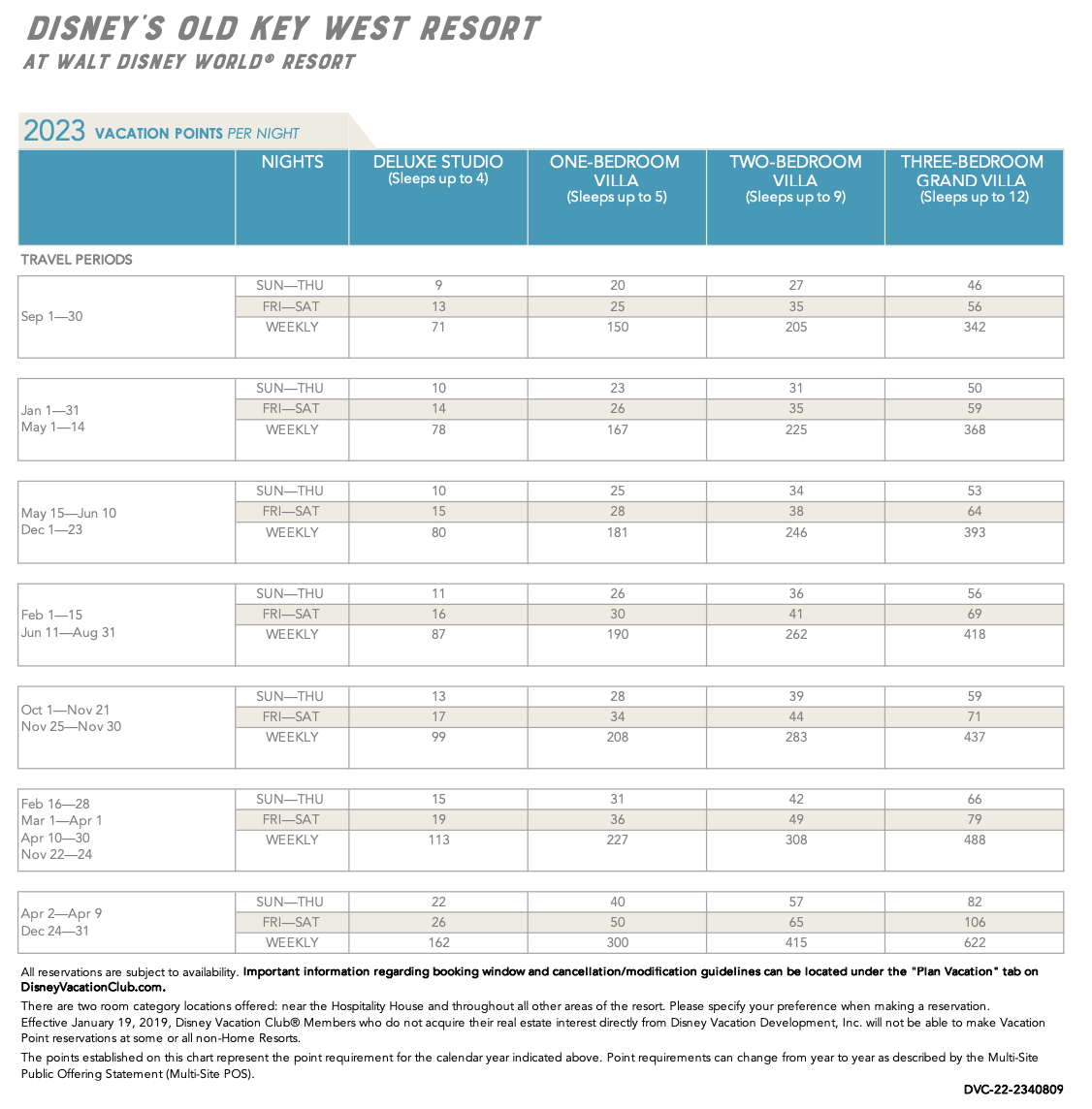 DISNEY'S OLD KEY WEST RESORT
AT WALT DISNEY WORLD® RESORT

2023 VACATION POINTS PER NIGHT

| | NIGHTS | DELUXE STUDIO (Sleeps up to 4) | ONE-BEDROOM VILLA (Sleeps up to 5) | TWO-BEDROOM VILLA (Sleeps up to 9) | THREE-BEDROOM GRAND VILLA (Sleeps up to 12) |
|---|---|---|---|---|---|
| TRAVEL PERIODS | | | | | |
| Sep 1—30 | SUN—THU | 9 | 20 | 27 | 46 |
| | FRI—SAT | 13 | 25 | 35 | 56 |
| | WEEKLY | 71 | 150 | 205 | 342 |
| Jan 1—31 May 1—14 | SUN—THU | 10 | 23 | 31 | 50 |
| | FRI—SAT | 14 | 26 | 35 | 59 |
| | WEEKLY | 78 | 167 | 225 | 368 |
| May 15—Jun 10 Dec 1—23 | SUN—THU | 10 | 25 | 34 | 53 |
| | FRI—SAT | 15 | 28 | 38 | 64 |
| | WEEKLY | 80 | 181 | 246 | 393 |
| Feb 1—15 Jun 11—Aug 31 | SUN—THU | 11 | 26 | 36 | 56 |
| | FRI—SAT | 16 | 30 | 41 | 69 |
| | WEEKLY | 87 | 190 | 262 | 418 |
| Oct 1—Nov 21 Nov 25—Nov 30 | SUN—THU | 13 | 28 | 39 | 59 |
| | FRI—SAT | 17 | 34 | 44 | 71 |
| | WEEKLY | 99 | 208 | 283 | 437 |
| Feb 16—28 Mar 1—Apr 1 Apr 10—30 Nov 22—24 | SUN—THU | 15 | 31 | 42 | 66 |
| | FRI—SAT | 19 | 36 | 49 | 79 |
| | WEEKLY | 113 | 227 | 308 | 488 |
| Apr 2—Apr 9 Dec 24—31 | SUN—THU | 22 | 40 | 57 | 82 |
| | FRI—SAT | 26 | 50 | 65 | 106 |
| | WEEKLY | 162 | 300 | 415 | 622 |

All reservations are subject to availability. Important information regarding booking window and cancellation/modification guidelines can be located under the "Plan Vacation" tab on DisneyVacationClub.com.
There are two room category locations offered: near the Hospitality House and throughout all other areas of the resort. Please specify your preference when making a reservation.
Effective January 19, 2019, Disney Vacation Club® Members who do not acquire their real estate interest directly from Disney Vacation Development, Inc. will not be able to make Vacation Point reservations at some or all non-Home Resorts.
The points established on this chart represent the point requirement for the calendar year indicated above. Point requirements can change from year to year as described by the Multi-Site Public Offering Statement (Multi-Site POS).

DVC-22-2340809